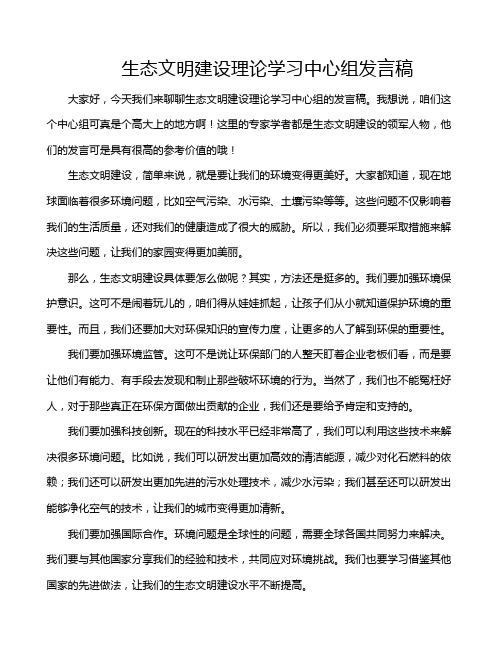 生态文明建设理论学习中心组发言稿

大家好，今天我们来聊聊生态文明建设理论学习中心组的发言稿。我想说，咱们这个中心组可真是个高大上的地方啊！这里的专家学者都是生态文明建设的领军人物，他们的发言可是具有很高的参考价值的哦！

生态文明建设，简单来说，就是要让我们的环境变得更美好。大家都知道，现在地球面临着很多环境问题，比如空气污染、水污染、土壤污染等等。这些问题不仅影响着我们的生活质量，还对我们的健康造成了很大的威胁。所以，我们必须要采取措施来解决这些问题，让我们的家园变得更加美丽。

那么，生态文明建设具体要怎么做呢？其实，方法还是挺多的。我们要加强环境保护意识。这可不是闹着玩儿的，咱们得从娃娃抓起，让孩子们从小就知道保护环境的重要性。而且，我们还要加大对环保知识的宣传力度，让更多的人了解到环保的重要性。

我们要加强环境监管。这可不是说让环保部门的人整天盯着企业老板们看，而是要让他们有能力、有手段去发现和制止那些破坏环境的行为。当然了，我们也不能冤枉好人，对于那些真正在环保方面做出贡献的企业，我们还是要给予肯定和支持的。

我们要加强科技创新。现在的科技水平已经非常高了，我们可以利用这些技术来解决很多环境问题。比如说，我们可以研发出更加高效的清洁能源，减少对化石燃料的依赖；我们还可以研发出更加先进的污水处理技术，减少水污染；我们甚至还可以研发出能够净化空气的技术，让我们的城市变得更加清新。

我们要加强国际合作。环境问题是全球性的问题，需要全球各国共同努力来解决。我们要与其他国家分享我们的经验和技术，共同应对环境挑战。我们也要学习借鉴其他国家的先进做法，让我们的生态文明建设水平不断提高。